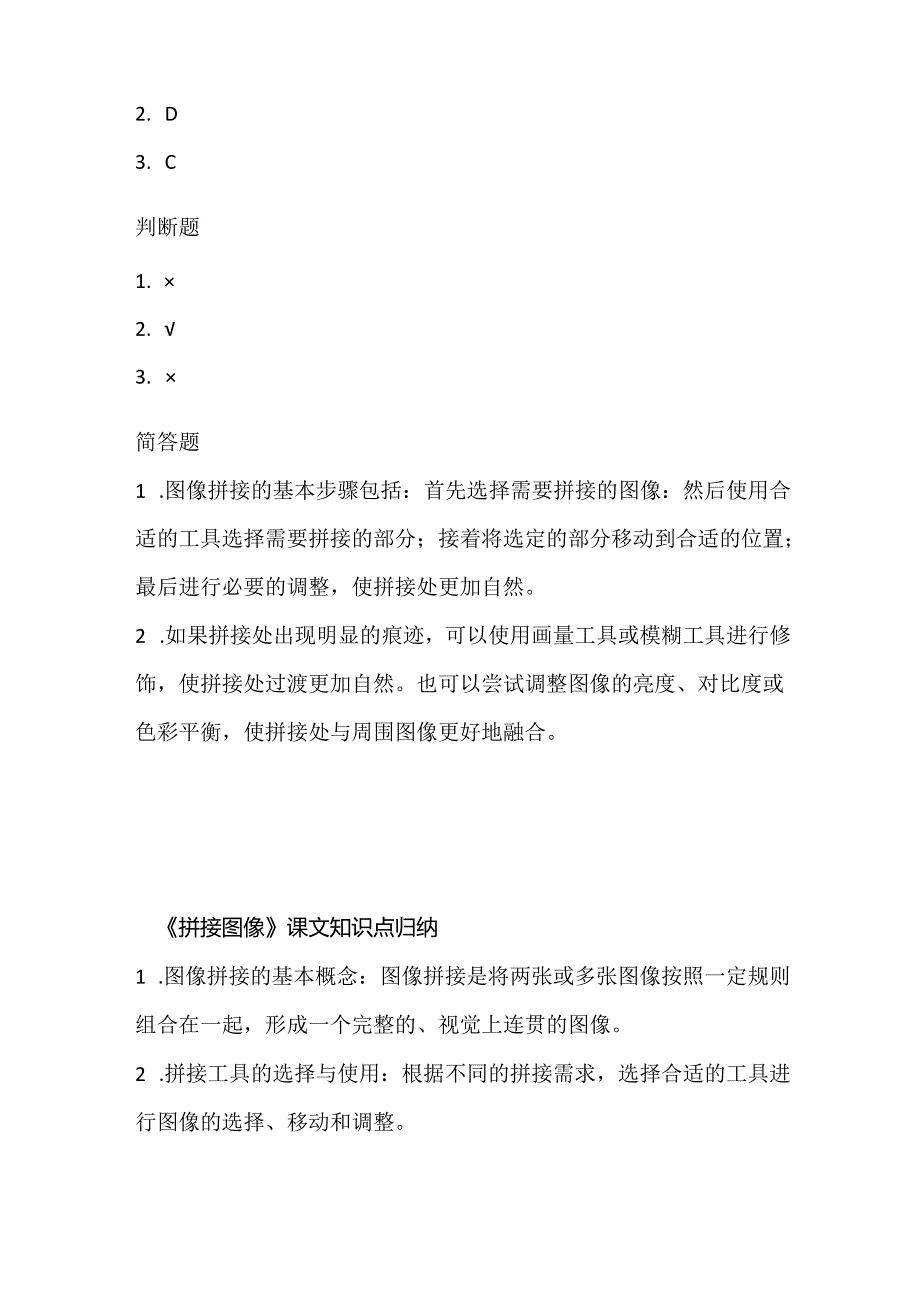 2. D

3. C

判断题

1. ×

2. √

3. ×

简答题

1 .图像拼接的基本步骤包括：首先选择需要拼接的图像：然后使用合适的工具选择需要拼接的部分；接着将选定的部分移动到合适的位置；最后进行必要的调整，使拼接处更加自然。

2 .如果拼接处出现明显的痕迹，可以使用画量工具或模糊工具进行修饰，使拼接处过渡更加自然。也可以尝试调整图像的亮度、对比度或色彩平衡，使拼接处与周围图像更好地融合。

《拼接图像》课文知识点归纳

1 .图像拼接的基本概念：图像拼接是将两张或多张图像按照一定规则组合在一起，形成一个完整的、视觉上连贯的图像。

2 .拼接工具的选择与使用：根据不同的拼接需求，选择合适的工具进行图像的选择、移动和调整。